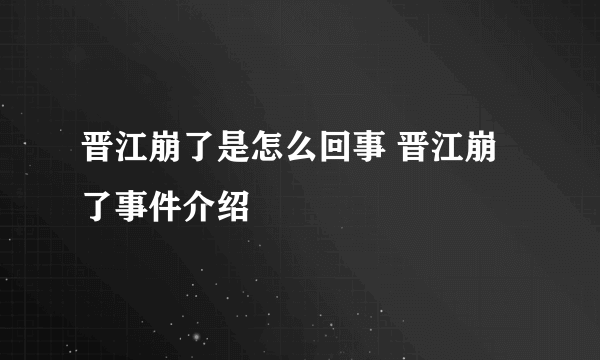 晋江崩了是怎么回事 晋江崩了事件介绍